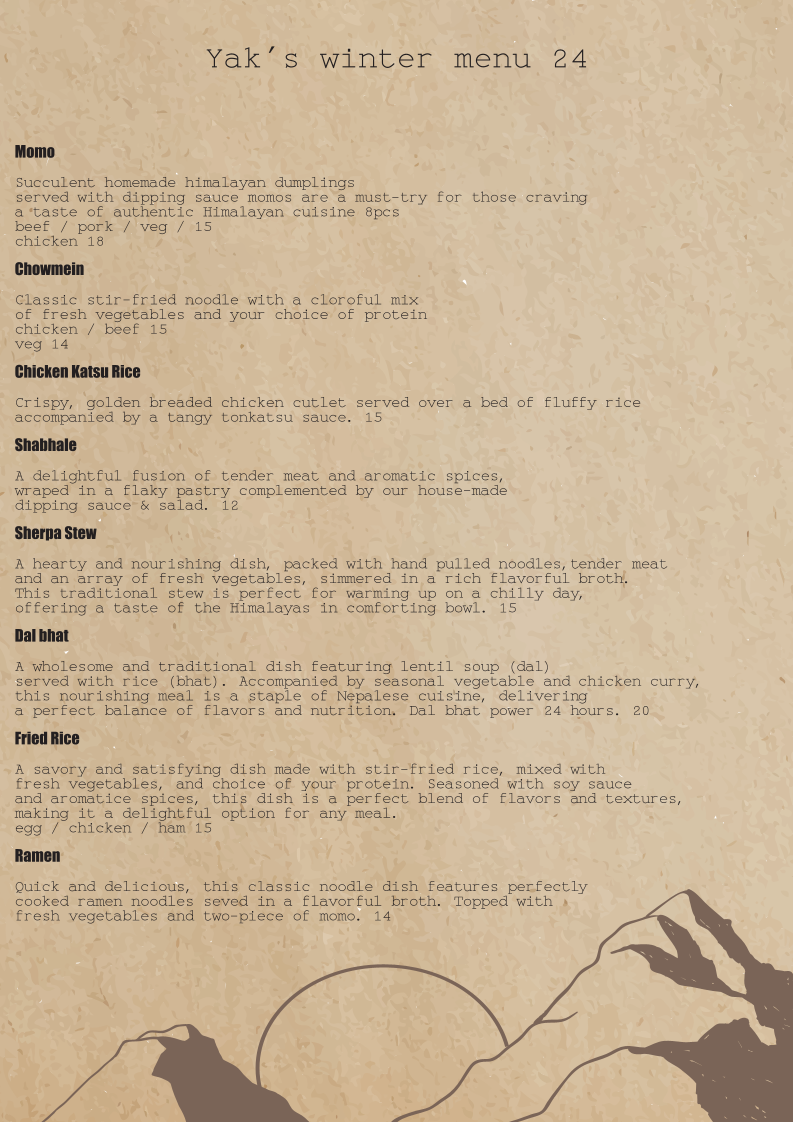 Yak's winter menu 24

Momo

Succulent homemade himalayan dumplings served with dipping sauce momos are a must-try for those craving a taste of authentic Himalayan cuisine 8pcs
beef / pork / veg / 15
chicken 18

Chowmein

Classic stir-fried noodle with a cloroful mix of fresh vegetables and your choice of protein
chicken / beef 15
veg 14

Chicken Katsu Rice

Crispy, golden breaded chicken cutlet served over a bed of fluffy rice accompanied by a tangy tonkatsu sauce. 15

Shabhale

A delightful fusion of tender meat and aromatic spices, wraped in a flaky pastry complemented by our house-made dipping sauce & salad. 12

Sherpa Stew

A hearty and nourishing dish, packed with hand pulled noodles,tender meat and an array of fresh vegetables, simmered in a rich flavorful broth. This traditional stew is perfect for warming up on a chilly day, offering a taste of the Himalayas in comforting bowl. 15

Dal bhat

A wholesome and traditional dish featuring lentil soup (dal) served with rice (bhat). Accompanied by seasonal vegetable and chicken curry, this nourishing meal is a staple of Nepalese cuisine, delivering a perfect balance of flavors and nutrition. Dal bhat power 24 hours. 20

Fried Rice

A savory and satisfying dish made with stir-fried rice, mixed with fresh vegetables, and choice of your protein. Seasoned with soy sauce and aromatice spices, this dish is a perfect blend of flavors and textures, making it a delightful option for any meal.
egg / chicken / ham 15

Ramen

Quick and delicious, this classic noodle dish features perfectly cooked ramen noodles seved in a flavorful broth. Topped with fresh vegetables and two-piece of momo. 14